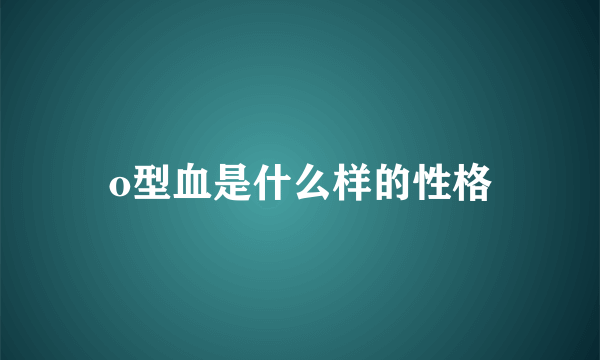 o型血是什么样的性格